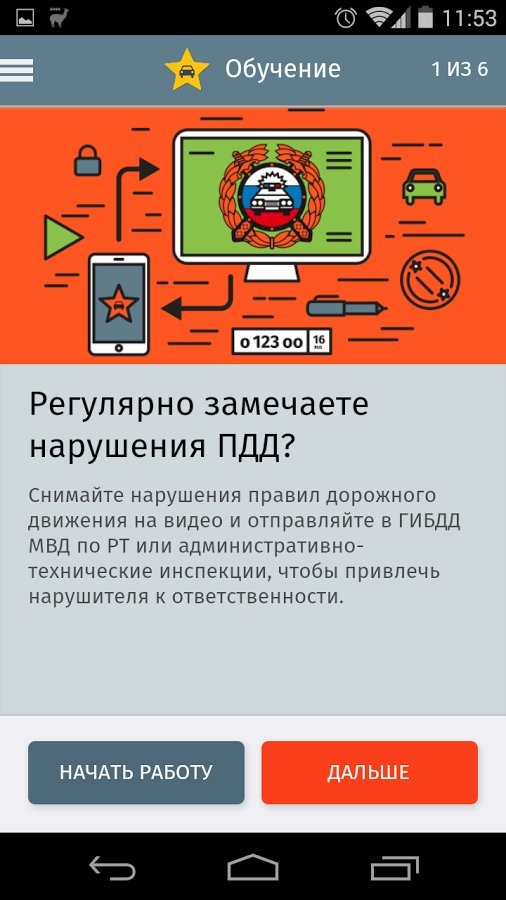 11:53

Обучение

1 ИЗ 6

о 123 оо 16 RUS

Регулярно замечаете нарушения ПДД?

Снимайте нарушения правил дорожного движения на видео и отправляйте в ГИБДД МВД по РТ или административно-технические инспекции, чтобы привлечь нарушителя к ответственности.

НАЧАТЬ РАБОТУ

ДАЛЬШЕ